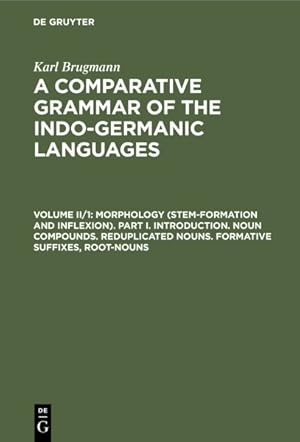 DE GRUYTER

Karl Brugmann

A COMPARATIVE GRAMMAR OF THE INDO-GERMANIC LANGUAGES

VOLUME II/1: MORPHOLOGY (STEM-FORMATION AND INFLEXION). PART I. INTRODUCTION. NOUN COMPOUNDS. REDUPLICATED NOUNS. FORMATIVE SUFFIXES, ROOT-NOUNS

DE G